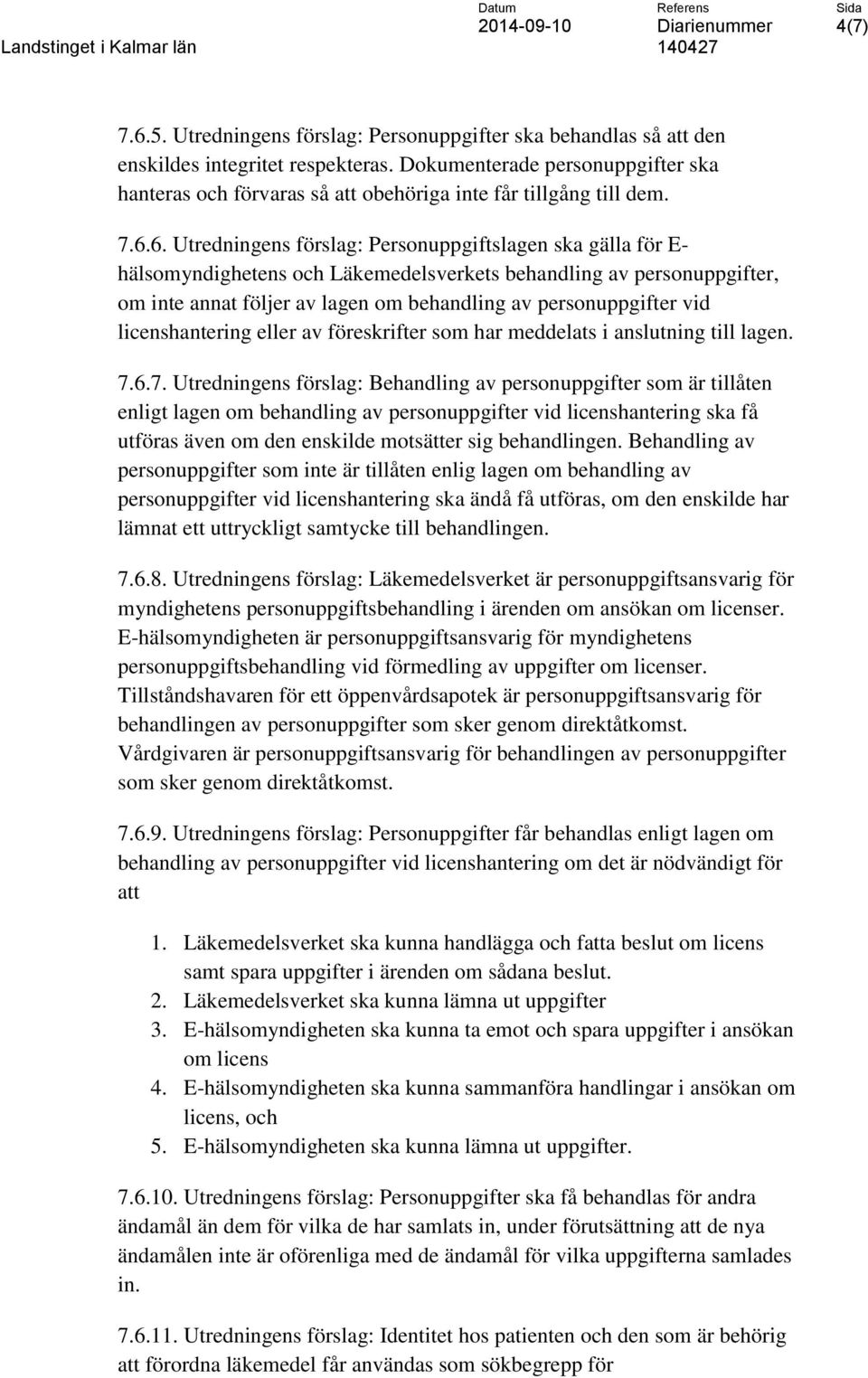 Landstinget i Kalmar län

Datum
2014-09-10

Referens
Diarienummer
140427

Sida
4(7)

7.6.5. Utredningens förslag: Personuppgifter ska behandlas så att den enskildes integritet respekteras. Dokumenterade personuppgifter ska hanteras och förvaras så att obehöriga inte får tillgång till dem.

7.6.6. Utredningens förslag: Personuppgiftslagen ska gälla för E-hälsomyndighetens och Läkemedelsverkets behandling av personuppgifter, om inte annat följer av lagen om behandling av personuppgifter vid licenshantering eller av föreskrifter som har meddelats i anslutning till lagen.

7.6.7. Utredningens förslag: Behandling av personuppgifter som är tillåten enligt lagen om behandling av personuppgifter vid licenshantering ska få utföras även om den enskilde motsätter sig behandlingen. Behandling av personuppgifter som inte är tillåten enlig lagen om behandling av personuppgifter vid licenshantering ska ändå få utföras, om den enskilde har lämnat ett uttryckligt samtycke till behandlingen.

7.6.8. Utredningens förslag: Läkemedelsverket är personuppgiftsansvarig för myndighetens personuppgiftsbehandling i ärenden om ansökan om licenser. E-hälsomyndigheten är personuppgiftsansvarig för myndighetens personuppgiftsbehandling vid förmedling av uppgifter om licenser. Tillståndshavaren för ett öppenvårdsapotek är personuppgiftsansvarig för behandlingen av personuppgifter som sker genom direktåtkomst. Vårdgivaren är personuppgiftsansvarig för behandlingen av personuppgifter som sker genom direktåtkomst.

7.6.9. Utredningens förslag: Personuppgifter får behandlas enligt lagen om behandling av personuppgifter vid licenshantering om det är nödvändigt för att

1. Läkemedelsverket ska kunna handlägga och fatta beslut om licens samt spara uppgifter i ärenden om sådana beslut.
2. Läkemedelsverket ska kunna lämna ut uppgifter
3. E-hälsomyndigheten ska kunna ta emot och spara uppgifter i ansökan om licens
4. E-hälsomyndigheten ska kunna sammanföra handlingar i ansökan om licens, och
5. E-hälsomyndigheten ska kunna lämna ut uppgifter.

7.6.10. Utredningens förslag: Personuppgifter ska få behandlas för andra ändamål än dem för vilka de har samlats in, under förutsättning att de nya ändamålen inte är oförenliga med de ändamål för vilka uppgifterna samlades in.

7.6.11. Utredningens förslag: Identitet hos patienten och den som är behörig att förordna läkemedel får användas som sökbegrepp för